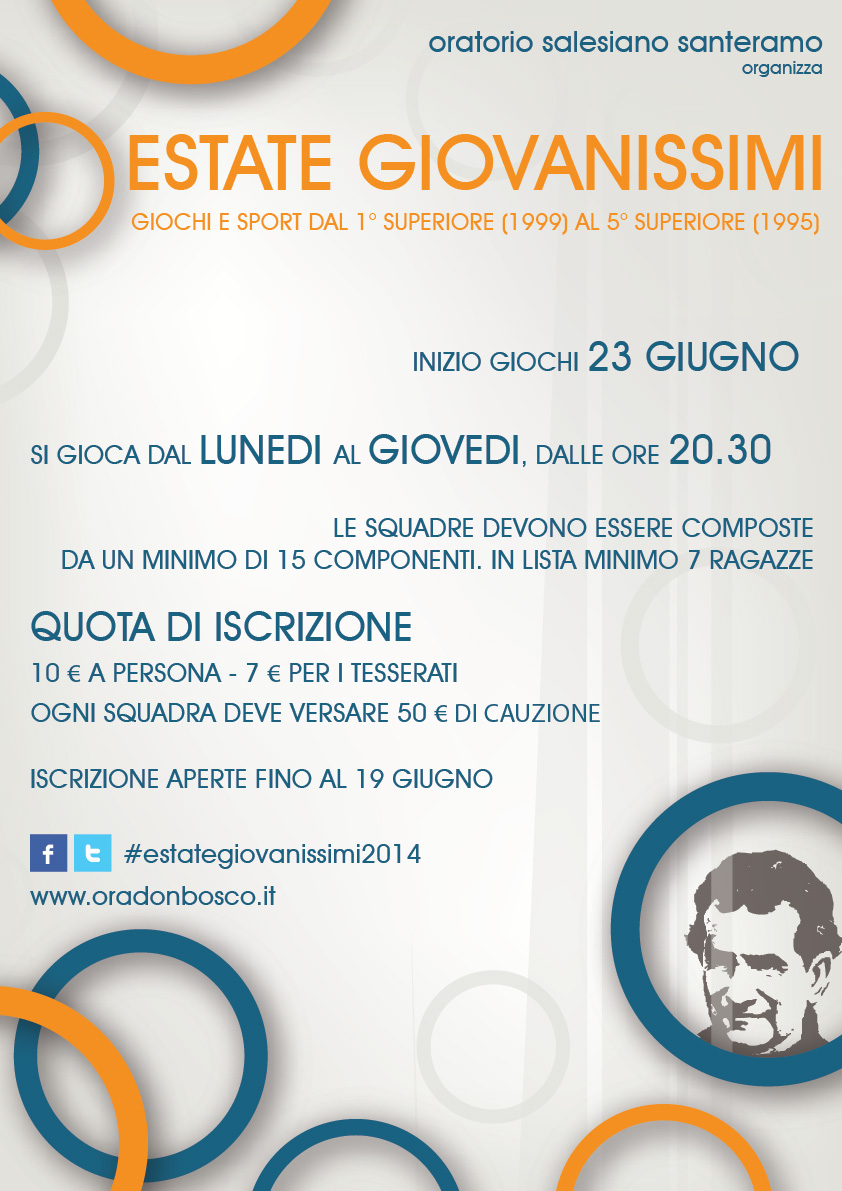 oratorio salesiano santeramo
organizza

ESTATE GIOVANISSIMI

GIOCHI E SPORT DAL 1° SUPERIORE (1999) AL 5° SUPERIORE (1995)

INIZIO GIOCHI 23 GIUGNO

SI GIOCA DAL LUNEDI AL GIOVEDI, DALLE ORE 20.30

LE SQUADRE DEVONO ESSERE COMPOSTE DA UN MINIMO DI 15 COMPONENTI. IN LISTA MINIMO 7 RAGAZZE

QUOTA DI ISCRIZIONE

10 € A PERSONA - 7 € PER I TESSERATI

OGNI SQUADRA DEVE VERSARE 50 € DI CAUZIONE

ISCRIZIONE APERTE FINO AL 19 GIUGNO

#estategiovanissimi2014

www.oradonbosco.it